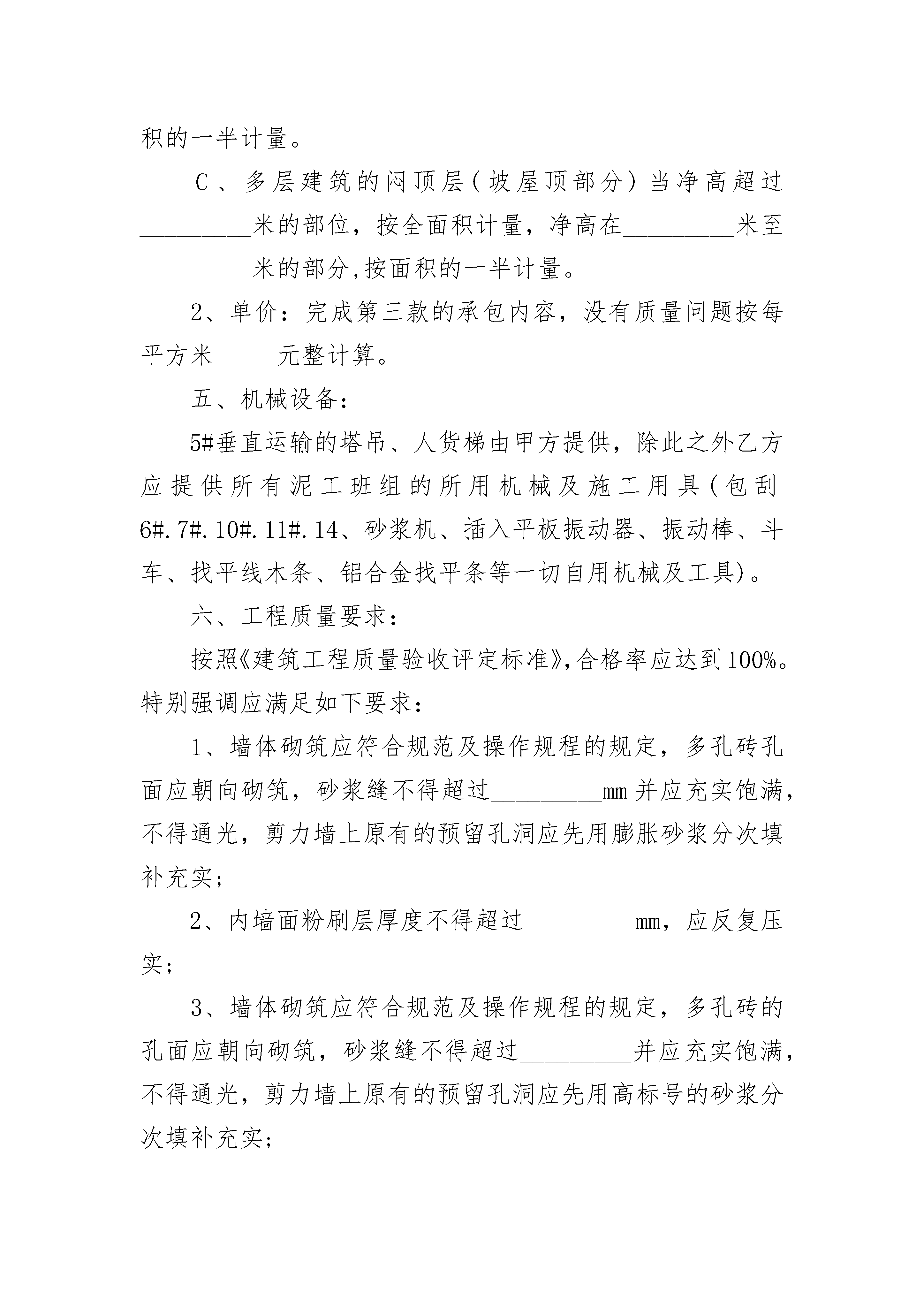 积的一半计量。

C、多层建筑的闷顶层(坡屋顶部分)当净高超过\_\_\_\_\_\_\_\_\_米的部位，按全面积计量，净高在\_\_\_\_\_\_\_\_\_米至\_\_\_\_\_\_\_\_\_米的部分,按面积的一半计量。

2、单价：完成第三款的承包内容，没有质量问题按每平方米\_\_\_\_\_元整计算。

五、机械设备：

5#垂直运输的塔吊、人货梯由甲方提供，除此之外乙方应提供所有泥工班组的所用机械及施工用具(包刮6#.7#.10#.11#.14、砂浆机、插入平板振动器、振动棒、斗车、找平线木条、铝合金找平条等一切自用机械及工具)。

六、工程质量要求：

按照《建筑工程质量验收评定标准》,合格率应达到100%。特别强调应满足如下要求：

1、墙体砌筑应符合规范及操作规程的规定，多孔砖孔面应朝向砌筑，砂浆缝不得超过\_\_\_\_\_\_\_\_\_mm并应充实饱满，不得通光，剪力墙上原有的预留孔洞应先用膨胀砂浆分次填补充实;

2、内墙面粉刷层厚度不得超过\_\_\_\_\_\_\_\_\_mm，应反复压实;

3、墙体砌筑应符合规范及操作规程的规定，多孔砖的孔面应朝向砌筑，砂浆缝不得超过\_\_\_\_\_\_\_\_\_并应充实饱满，不得通光，剪力墙上原有的预留孔洞应先用高标号的砂浆分次填补充实;